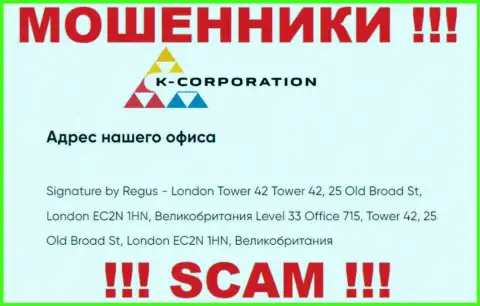 МОШЕННИКИ !!!

K-CORPORATION

Адрес нашего офиса

Signature by Regus - London Tower 42 Tower 42, 25 Old Broad St, London EC2N 1HN, Великобритания Level 33 Office 715, Tower 42, 25 Old Broad St, London EC2N 1HN, Великобритания

!!! SCAM !!!